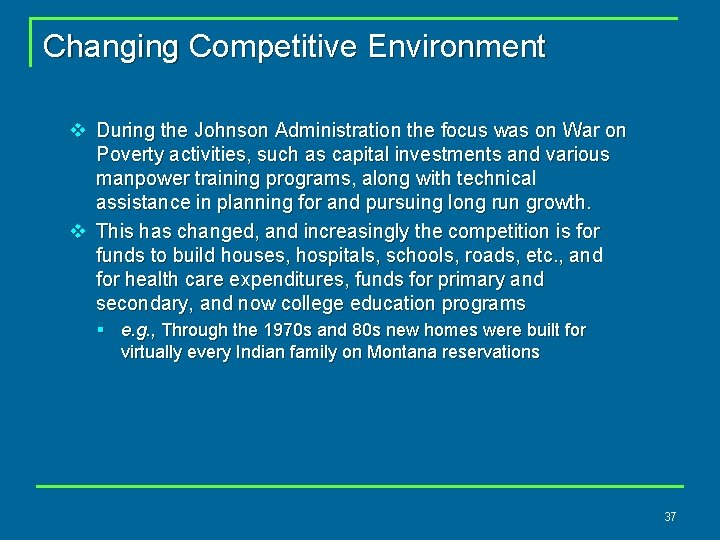 Changing Competitive Environment

❖ During the Johnson Administration the focus was on War on Poverty activities, such as capital investments and various manpower training programs, along with technical assistance in planning for and pursuing long run growth.

❖ This has changed, and increasingly the competition is for funds to build houses, hospitals, schools, roads, etc., and for health care expenditures, funds for primary and secondary, and now college education programs

▪ e.g., Through the 1970s and 80s new homes were built for virtually every Indian family on Montana reservations

37